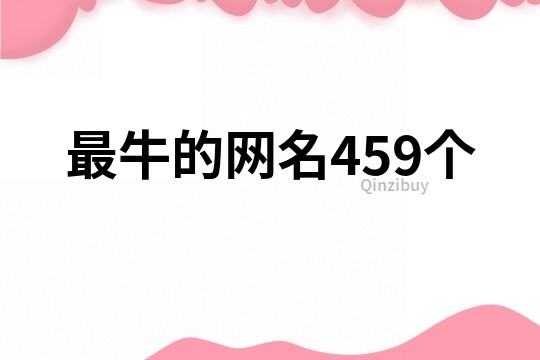 最牛的网名459个

Qinzibuy